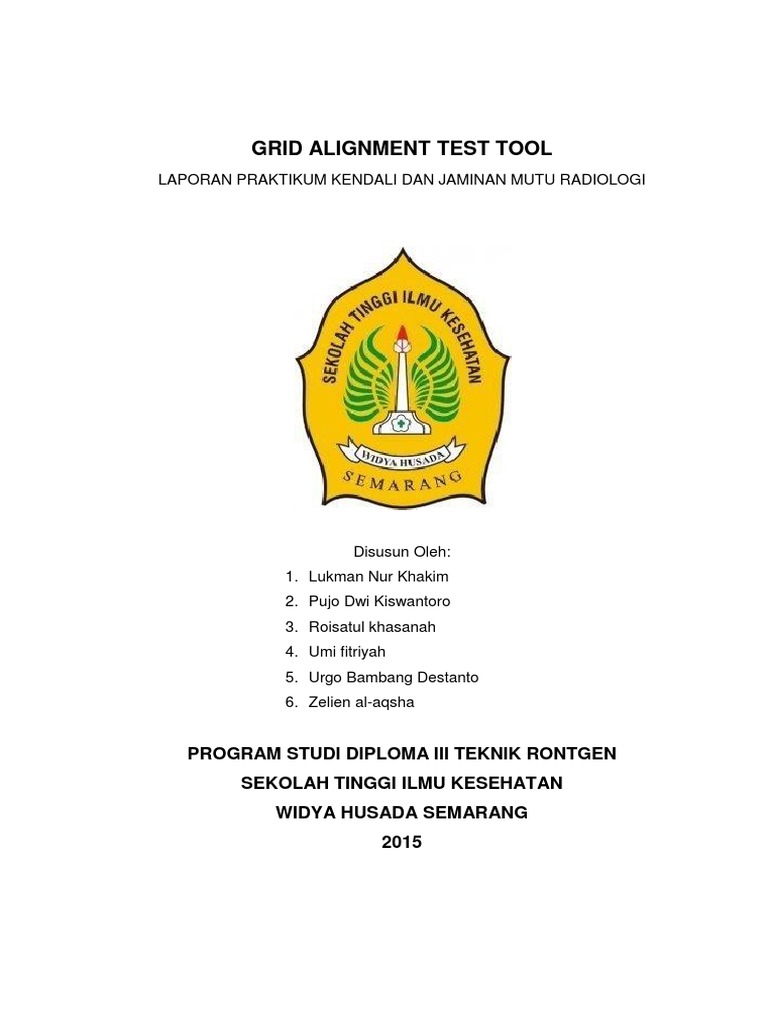 GRID ALIGNMENT TEST TOOL

LAPORAN PRAKTIKUM KENDALI DAN JAMINAN MUTU RADIOLOGI

SEKOLAH TINGGI ILMU KESEHATAN

WIDYA HUSADA

SEMARANG

Disusun Oleh:

1. Lukman Nur Khakim
2. Pujo Dwi Kiswantoro
3. Roisatul khasanah
4. Umi fitriyah
5. Urgo Bambang Destanto
6. Zelien al-aqsha

PROGRAM STUDI DIPLOMA III TEKNIK RONTGEN
SEKOLAH TINGGI ILMU KESEHATAN
WIDYA HUSADA SEMARANG
2015